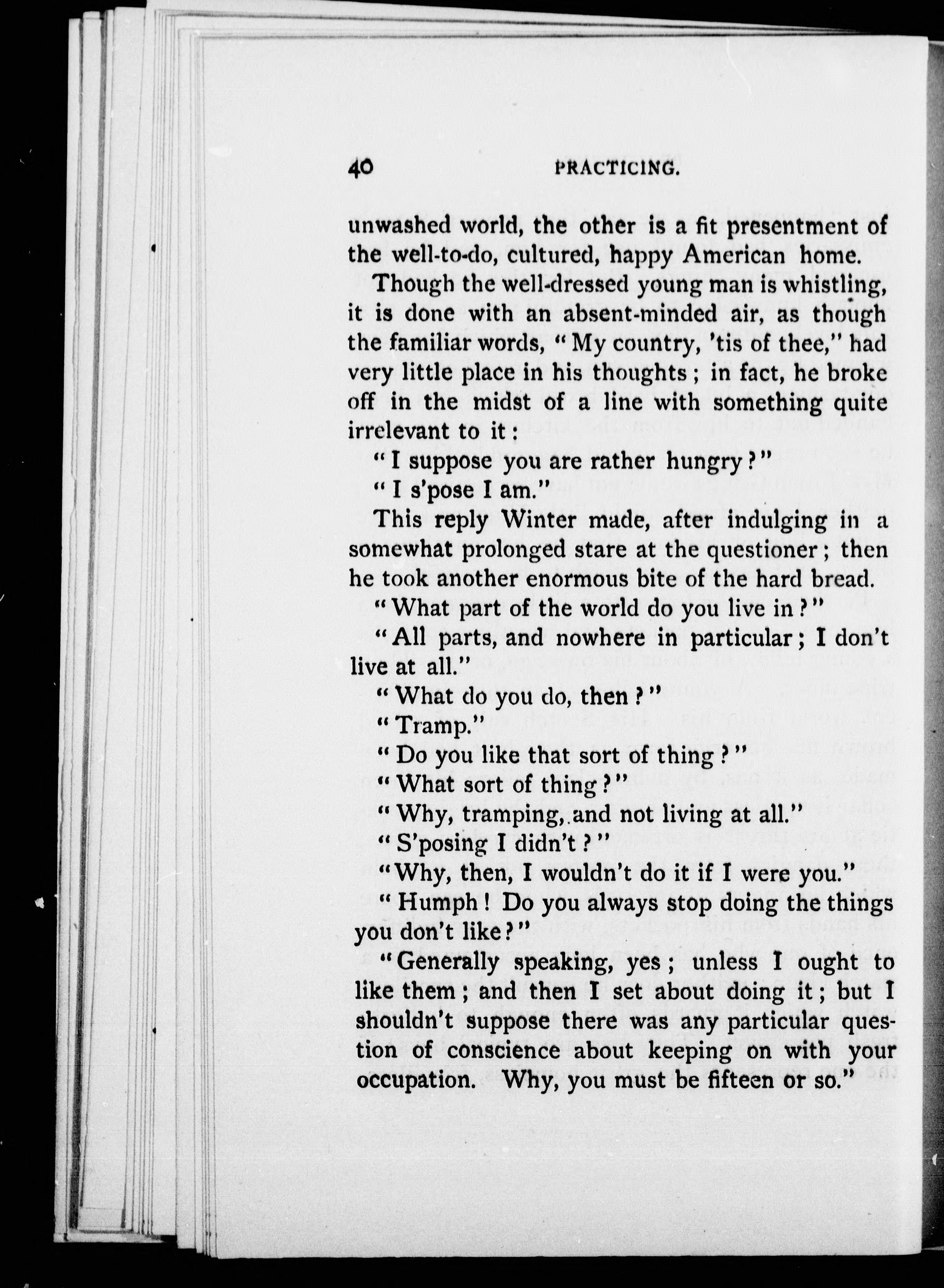 40 PRACTICING.

unwashed world, the other is a fit presentment of the well-to-do, cultured, happy American home.

Though the well-dressed young man is whistling, it is done with an absent-minded air, as though the familiar words, "My country, 'tis of thee," had very little place in his thoughts; in fact, he broke off in the midst of a line with something quite irrelevant to it:

"I suppose you are rather hungry?"

"I s'pose I am."

This reply Winter made, after indulging in a somewhat prolonged stare at the questioner; then he took another enormous bite of the hard bread.

"What part of the world do you live in?"

"All parts, and nowhere in particular; I don't live at all."

"What do you do, then?"

"Tramp."

"Do you like that sort of thing?"

"What sort of thing?"

"Why, tramping, and not living at all."

"S'posing I didn't?"

"Why, then, I wouldn't do it if I were you."

"Humph! Do you always stop doing the things you don't like?"

"Generally speaking, yes; unless I ought to like them; and then I set about doing it; but I shouldn't suppose there was any particular question of conscience about keeping on with your occupation. Why, you must be fifteen or so."